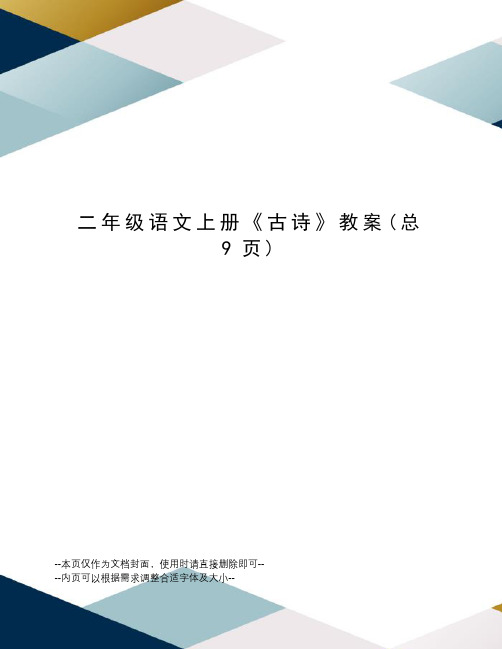 二年级语文上册《古诗》教案（总9页）

--本页仅作为文档封面，使用时请直接删除即可--
--内页可以根据需求调整合适字体及大小--